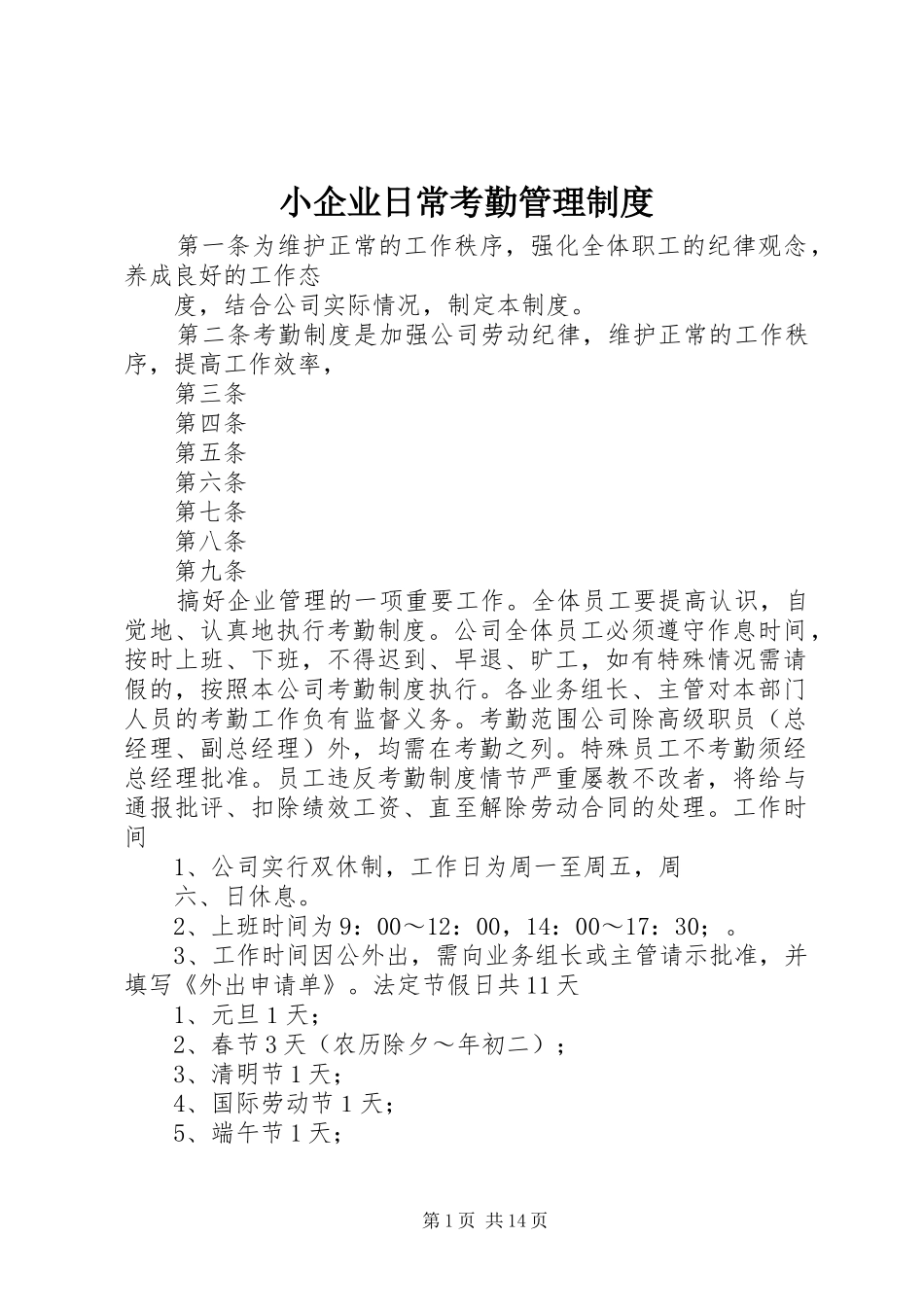 小企业日常考勤管理制度

第一条为维护正常的工作秩序，强化全体职工的纪律观念，养成良好的工作态

度，结合公司实际情况，制定本制度。

第二条考勤制度是加强公司劳动纪律，维护正常的工作秩序，提高工作效率，

第三条

第四条

第五条

第六条

第七条

第八条

第九条

搞好企业管理的一项重要工作。全体员工要提高认识，自觉地、认真地执行考勤制度。公司全体员工必须遵守作息时间，按时上班、下班，不得迟到、早退、旷工，如有特殊情况需请假的，按照本公司考勤制度执行。各业务组长、主管对本部门人员的考勤工作负有监督义务。考勤范围公司除高级职员（总经理、副总经理）外，均需在考勤之列。特殊员工不考勤须经总经理批准。员工违反考勤制度情节严重屡教不改者，将给与通报批评、扣除绩效工资、直至解除劳动合同的处理。工作时间

1、公司实行双休制，工作日为周一至周五，周

六、日休息。

2、上班时间为9：00～12：00，14：00～17：30；。

3、工作时间因公外出，需向业务组长或主管请示批准，并填写《外出申请单》。法定节假日共11天

1、元旦1天；

2、春节3天（农历除夕～年初二）；

3、清明节1天；

4、国际劳动节1天；

5、端午节1天；

第1页 共14页